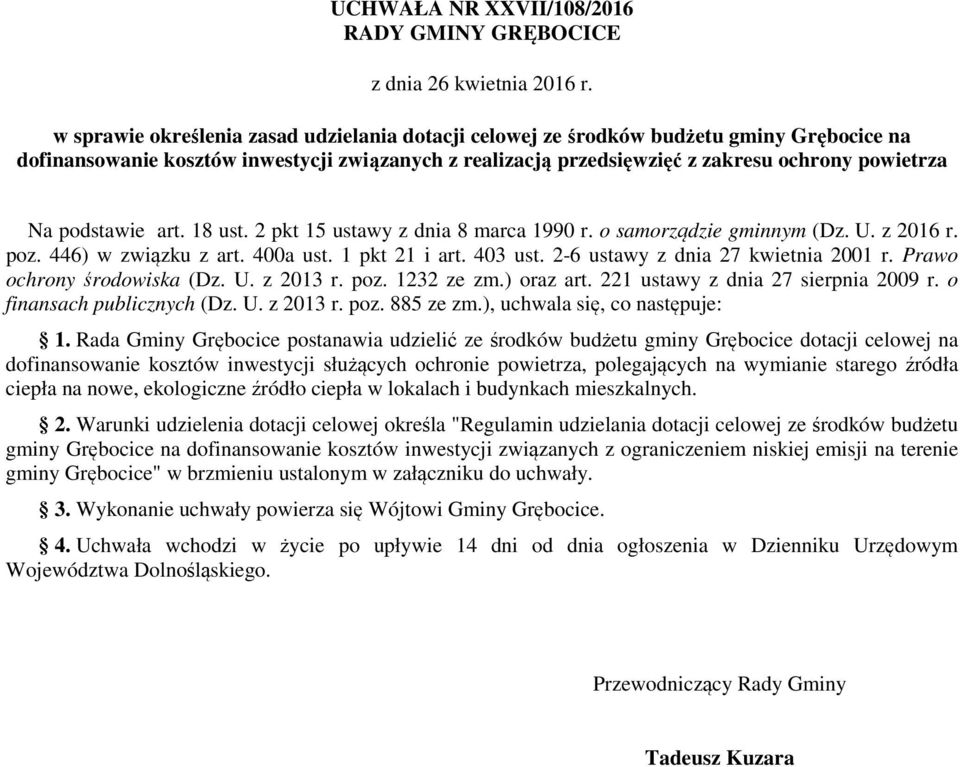 UCHWAŁA NR XXVII/108/2016
RADY GMINY GRĘBOCICE

z dnia 26 kwietnia 2016 r.

w sprawie określenia zasad udzielania dotacji celowej ze środków budżetu gminy Grębocice na dofinansowanie kosztów inwestycji związanych z realizacją przedsięwzięć z zakresu ochrony powietrza

Na podstawie art. 18 ust. 2 pkt 15 ustawy z dnia 8 marca 1990 r. o samorządzie gminnym (Dz. U. z 2016 r. poz. 446) w związku z art. 400a ust. 1 pkt 21 i art. 403 ust. 2-6 ustawy z dnia 27 kwietnia 2001 r. Prawo ochrony środowiska (Dz. U. z 2013 r. poz. 1232 ze zm.) oraz art. 221 ustawy z dnia 27 sierpnia 2009 r. o finansach publicznych (Dz. U. z 2013 r. poz. 885 ze zm.), uchwala się, co następuje:

§ 1. Rada Gminy Grębocice postanawia udzielić ze środków budżetu gminy Grębocice dotacji celowej na dofinansowanie kosztów inwestycji służących ochronie powietrza, polegających na wymianie starego źródła ciepła na nowe, ekologiczne źródło ciepła w lokalach i budynkach mieszkalnych.

§ 2. Warunki udzielenia dotacji celowej określa "Regulamin udzielania dotacji celowej ze środków budżetu gminy Grębocice na dofinansowanie kosztów inwestycji związanych z ograniczeniem niskiej emisji na terenie gminy Grębocice" w brzmieniu ustalonym w załączniku do uchwały.

§ 3. Wykonanie uchwały powierza się Wójtowi Gminy Grębocice.

§ 4. Uchwała wchodzi w życie po upływie 14 dni od dnia ogłoszenia w Dzienniku Urzędowym Województwa Dolnośląskiego.

Przewodniczący Rady Gminy

Tadeusz Kuzara